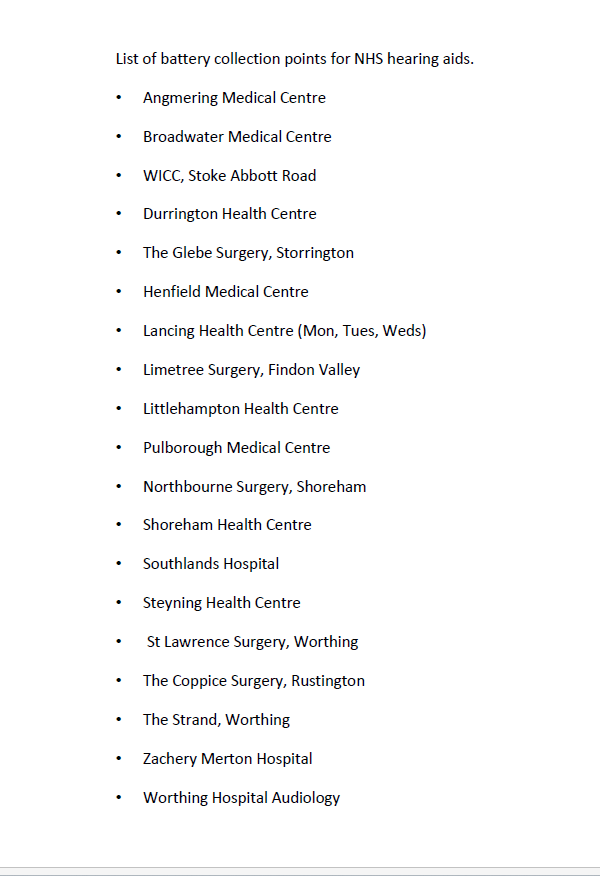 List of battery collection points for NHS hearing aids.

• Angmering Medical Centre
• Broadwater Medical Centre
• WICC, Stoke Abbott Road
• Durrington Health Centre
• The Glebe Surgery, Storrington
• Henfield Medical Centre
• Lancing Health Centre (Mon, Tues, Weds)
• Limetree Surgery, Findon Valley
• Littlehampton Health Centre
• Pulborough Medical Centre
• Northbourne Surgery, Shoreham
• Shoreham Health Centre
• Southlands Hospital
• Steyning Health Centre
• St Lawrence Surgery, Worthing
• The Coppice Surgery, Rustington
• The Strand, Worthing
• Zachery Merton Hospital
• Worthing Hospital Audiology